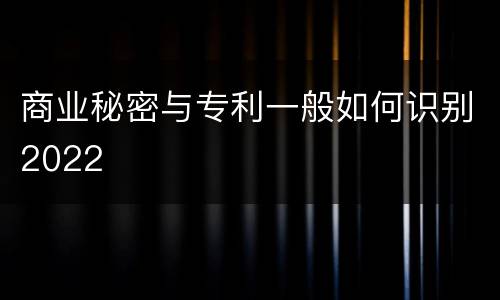 商业秘密与专利一般如何识别2022